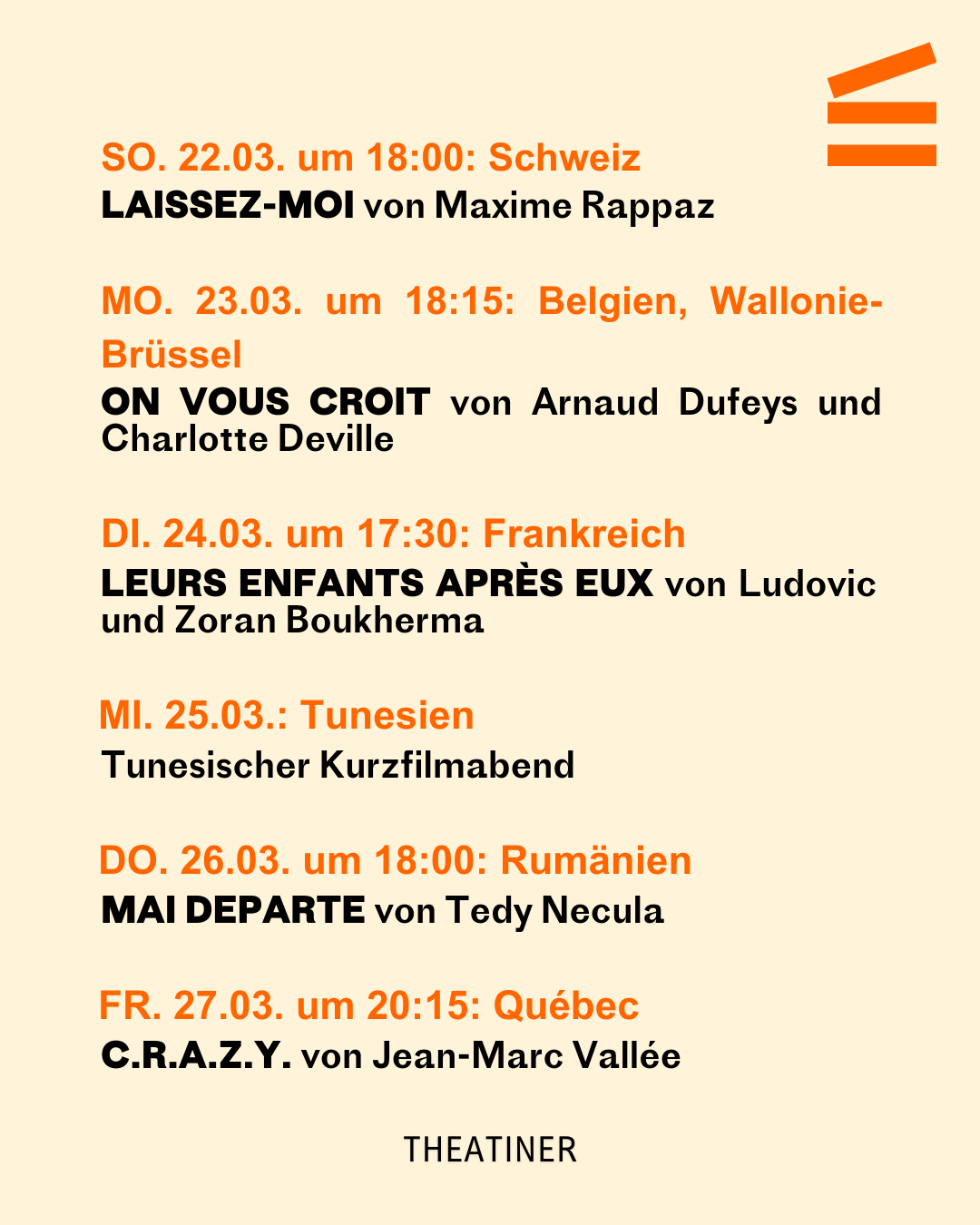 SO. 22.03. um 18:00: Schweiz
LAISSEZ-MOI von Maxime Rappaz

MO. 23.03. um 18:15: Belgien, Wallonie-Brüssel
ON VOUS CROIT von Arnaud Dufeys und Charlotte Deville

DI. 24.03. um 17:30: Frankreich
LEURS ENFANTS APRÈS EUX von Ludovic und Zoran Boukherma

MI. 25.03.: Tunesien
Tunesischer Kurzfilmabend

DO. 26.03. um 18:00: Rumänien
MAI DEPARTE von Tedy Necula

FR. 27.03. um 20:15: Québec
C.R.A.Z.Y. von Jean-Marc Vallée

THEATINER